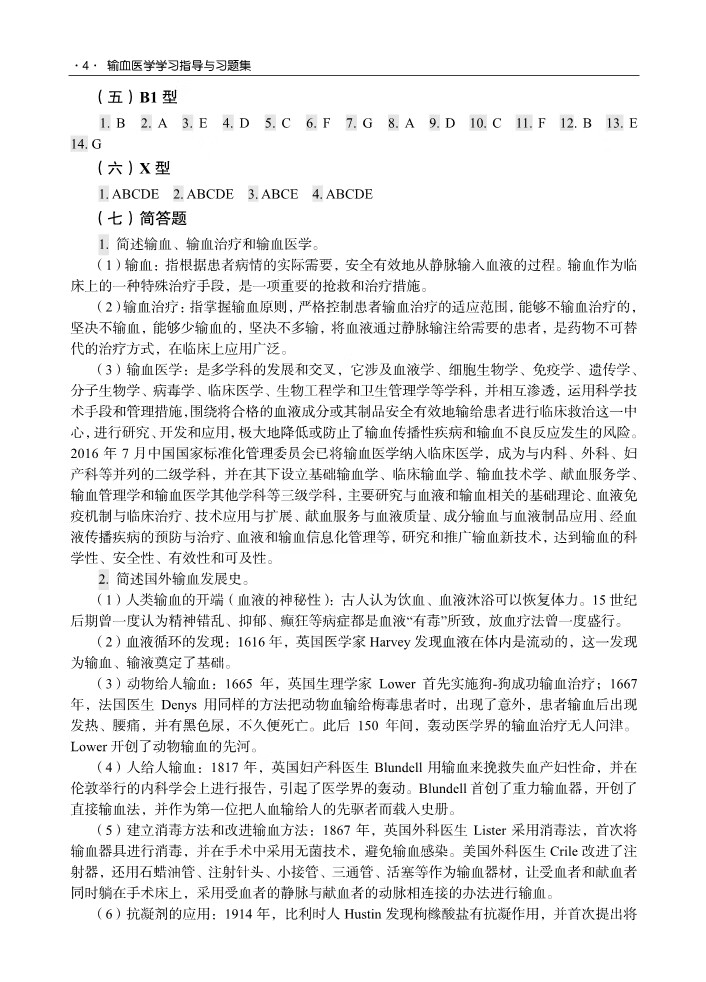 · 4 · 输血医学学习指导与习题集

（五）B1 型

1. B 2. A 3. E 4. D 5. C 6. F 7. G 8. A 9. D 10. C 11. F 12. B 13. E 14. G

（六）X 型

1. ABCDE 2. ABCDE 3. ABCE 4. ABCDE

（七）简答题

1. 简述输血、输血治疗和输血医学。

（1）输血：指根据患者病情的实际需要，安全有效地从静脉输入血液的过程。输血作为临床上的一种特殊治疗手段，是一项重要的抢救和治疗措施。

（2）输血治疗：指掌握输血原则，严格控制患者输血治疗的适应范围，能够不输血治疗的，坚决不输血，能够少输血的，坚决不多输，将血液通过静脉输注给需要的患者，是药物不可替代的治疗方式，在临床上应用广泛。

（3）输血医学：是多学科的发展和交叉，它涉及血液学、细胞生物学、免疫学、遗传学、分子生物学、病毒学、临床医学、生物工程学和卫生管理学等学科，并相互渗透，运用科学技术手段和管理措施，围绕将合格的血液成分或其制品安全有效地输给患者进行临床救治这一中心，进行研究、开发和应用，极大地降低或防止了输血传播性疾病和输血不良反应发生的风险。2016 年 7 月中国国家标准化管理委员会已将输血医学纳入临床医学，成为与内科、外科、妇产科等并列的二级学科，并在其下设立基础输血学、临床输血学、输血技术学、献血服务学、输血管理学和输血医学其他学科等三级学科，主要研究与血液和输血相关的基础理论、血液免疫机制与临床治疗、技术应用与扩展、献血服务与血液质量、成分输血与血液制品应用、经血液传播疾病的预防与治疗、血液和输血信息化管理等，研究和推广输血新技术，达到输血的科学性、安全性、有效性和可及性。

2. 简述国外输血发展史。

（1）人类输血的开端（血液的神秘性）：古人认为饮血、血液沐浴可以恢复体力。15 世纪后期曾一度认为精神错乱、抑郁、癫狂等病症都是血液“有毒”所致，放血疗法曾一度盛行。

（2）血液循环的发现：1616 年，英国医学家 Harvey 发现血液在体内是流动的，这一发现为输血、输液奠定了基础。

（3）动物给人输血：1665 年，英国生理学家 Lower 首先实施狗-狗成功输血治疗；1667 年，法国医生 Denys 用同样的方法把动物血输给梅毒患者时，出现了意外，患者输血后出现发热、腰痛，并有黑色尿，不久便死亡。此后 150 年间，轰动医学界的输血治疗无人问津。Lower 开创了动物输血的先河。

（4）人给人输血：1817 年，英国妇产科医生 Blundell 用输血来挽救失血产妇性命，并在伦敦举行的内科学会上进行报告，引起了医学界的轰动。Blundell 首创了重力输血器，开创了直接输血法，并作为第一位把人血输给人的先驱者而载入史册。

（5）建立消毒方法和改进输血方法：1867 年，英国外科医生 Lister 采用消毒法，首次将输血器具进行消毒，并在手术中采用无菌技术，避免输血感染。美国外科医生 Crile 改进了注射器，还用石蜡油管、注射针头、小接管、三通管、活塞等作为输血器材，让受血者和献血者同时躺在手术床上，采用受血者的静脉与献血者的动脉相连接的办法进行输血。

（6）抗凝剂的应用：1914 年，比利时人 Hustin 发现枸橼酸盐有抗凝作用，并首次提出将